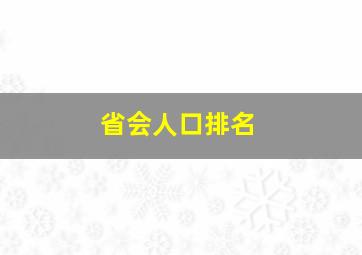 省会人口排名